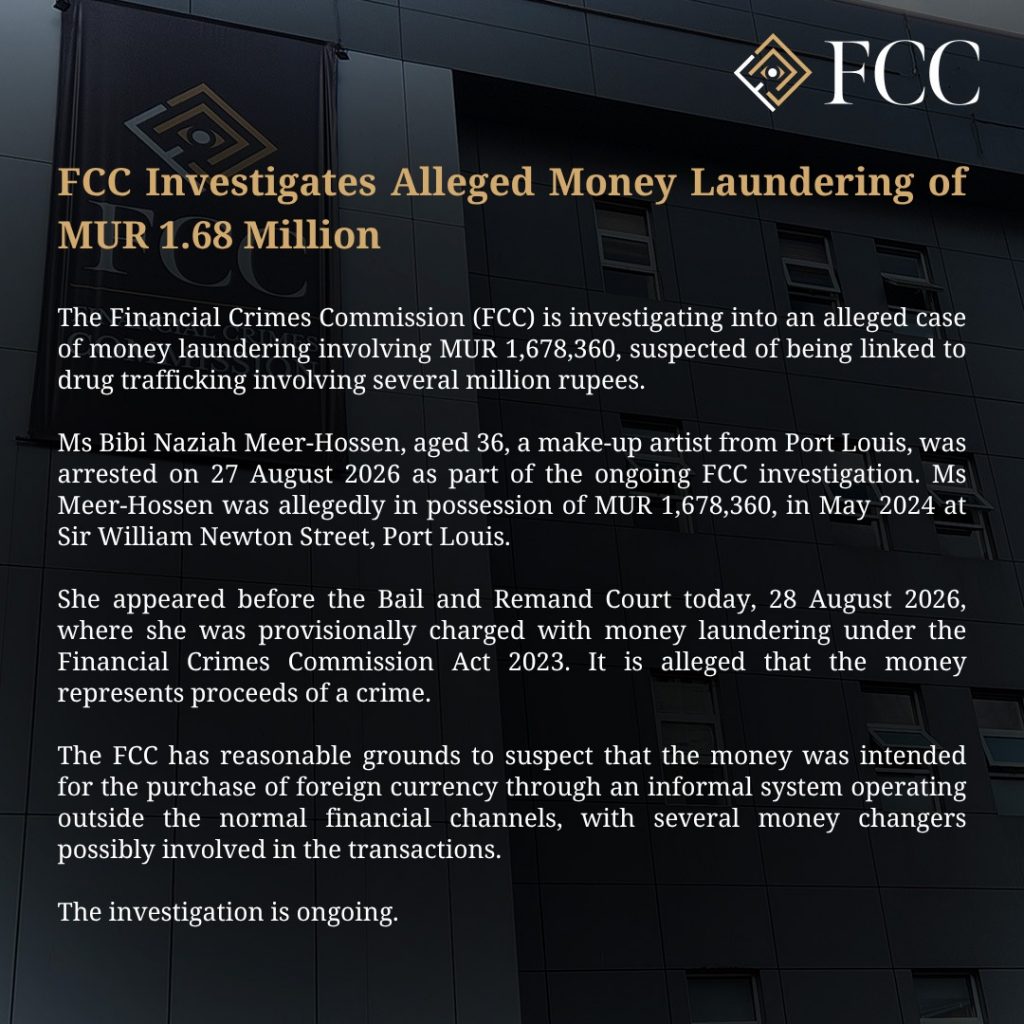 FCC

FCC Investigates Alleged Money Laundering of MUR 1.68 Million

The Financial Crimes Commission (FCC) is investigating into an alleged case of money laundering involving MUR 1,678,360, suspected of being linked to drug trafficking involving several million rupees.

Ms Bibi Naziah Meer-Hossen, aged 36, a make-up artist from Port Louis, was arrested on 27 August 2026 as part of the ongoing FCC investigation. Ms Meer-Hossen was allegedly in possession of MUR 1,678,360, in May 2024 at Sir William Newton Street, Port Louis.

She appeared before the Bail and Remand Court today, 28 August 2026, where she was provisionally charged with money laundering under the Financial Crimes Commission Act 2023. It is alleged that the money represents proceeds of a crime.

The FCC has reasonable grounds to suspect that the money was intended for the purchase of foreign currency through an informal system operating outside the normal financial channels, with several money changers possibly involved in the transactions.

The investigation is ongoing.